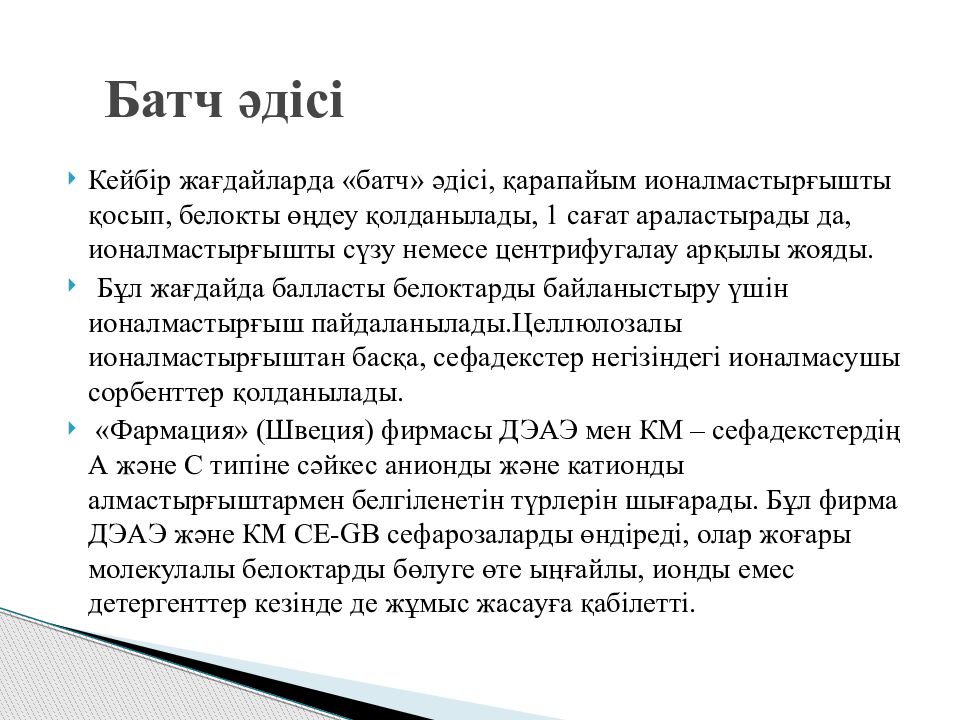 Батч әдісі

Кейбір жағдайларда «батч» әдісі, қарапайым ионалмастырғышты қосып, белокты өңдеу қолданылады, 1 сағат араластырады да, ионалмастырғышты сүзу немесе центрифугалау арқылы жояды.

Бұл жағдайда балласты белоктарды байланыстыру үшін ионалмастырғыш пайдаланылады.Целлюлозалы ионалмастырғыштан басқа, сефадекстер негізіндегі ионалмасушы сорбенттер қолданылады.

«Фармация» (Швеция) фирмасы ДЭАЭ мен КМ – сефадекстердің А және С типіне сәйкес анионды және катионды алмастырғыштармен белгіленетін түрлерін шығарады. Бұл фирма ДЭАЭ және КМ CE-GB сефарозаларды өндіреді, олар жоғары молекулалы белоктарды бөлуге өте ыңғайлы, ионды емес детергенттер кезінде де жұмыс жасауға қабілетті.